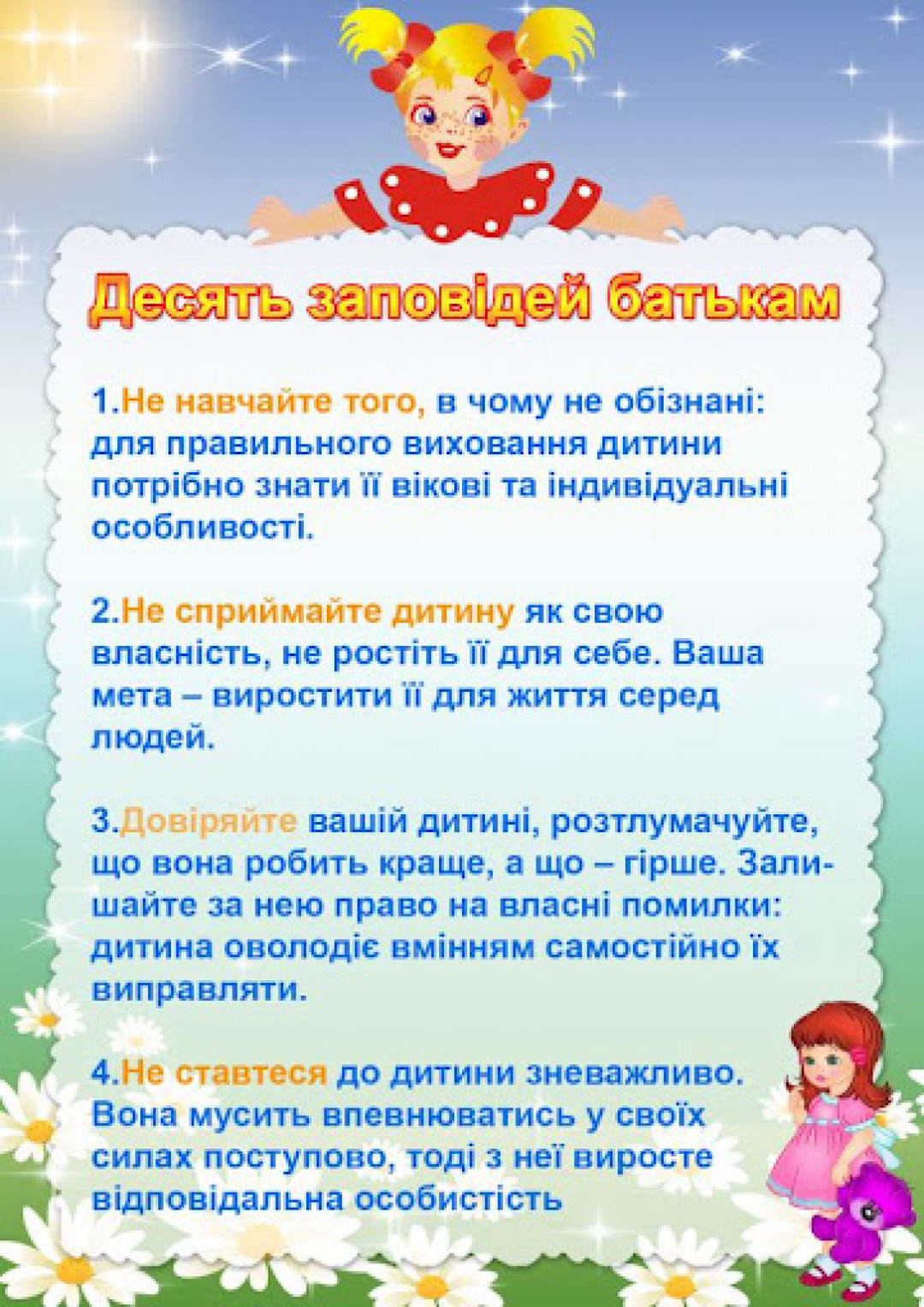 Десять заповідей батькам

1.Не навчайте того, в чому не обізнані: для правильного виховання дитини потрібно знати її вікові та індивідуальні особливості.

2.Не сприймайте дитину як свою власність, не ростіть її для себе. Ваша мета – виростити її для життя серед людей.

3.Довіряйте вашій дитині, розтлумачуйте, що вона робить краще, а що – гірше. Залишайте за нею право на власні помилки: дитина оволодіє вмінням самостійно їх виправляти.

4.Не ставтеся до дитини зневажливо. Вона мусить впевнюватись у своїх силах поступово, тоді з неї виросте відповідальна особистість